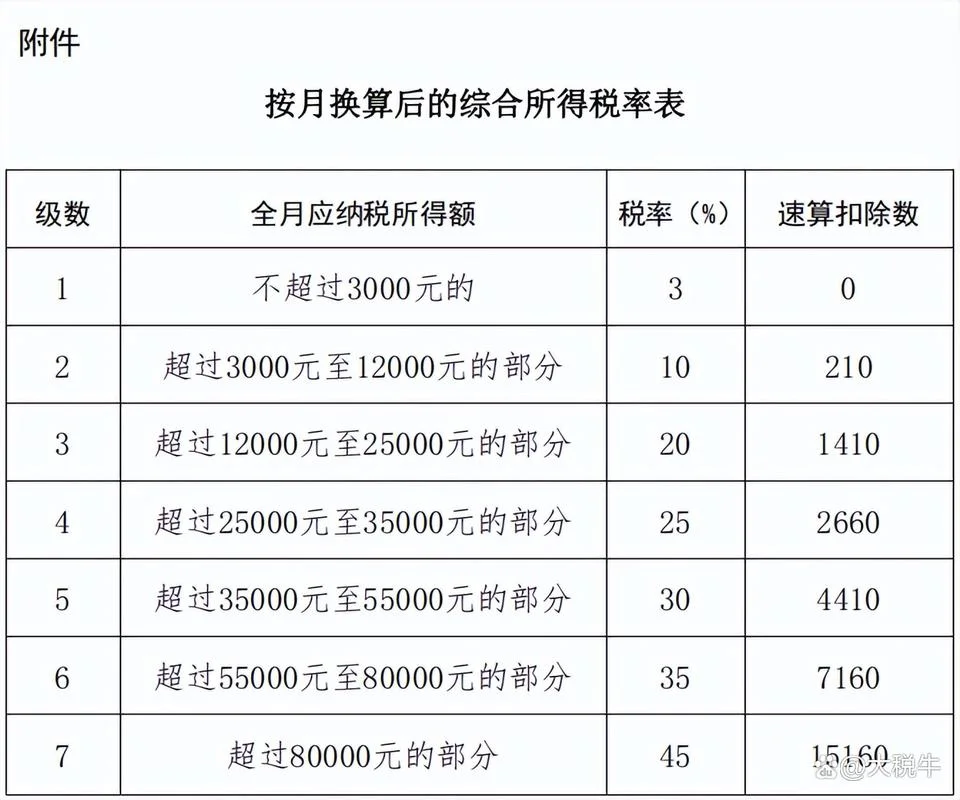 附件

按月换算后的综合所得税率表

| 级数 | 全月应纳税所得额 | 税率（%） | 速算扣除数 |
|---|---|---|---|
| 1 | 不超过3000元的 | 3 | 0 |
| 2 | 超过3000元至12000元的部分 | 10 | 210 |
| 3 | 超过12000元至25000元的部分 | 20 | 1410 |
| 4 | 超过25000元至35000元的部分 | 25 | 2660 |
| 5 | 超过35000元至55000元的部分 | 30 | 4410 |
| 6 | 超过55000元至80000元的部分 | 35 | 7160 |
| 7 | 超过80000元的部分 | 45 | 15160 |

@大税牛